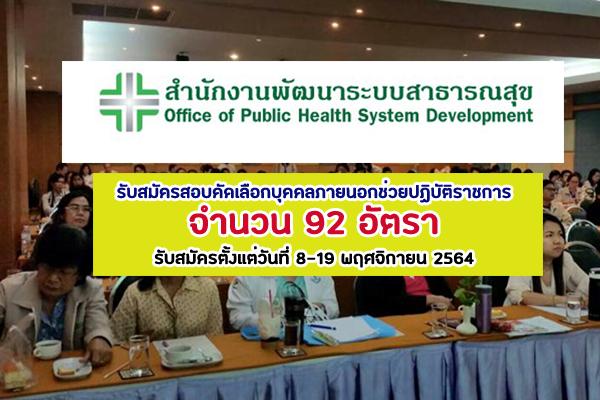 สำนักงานพัฒนาระบบสาธารณสุข
Office of Public Health System Development

รับสมัครสอบคัดเลือกบุคคลภายนอกช่วยปฏิบัติราชการ
จำนวน 92 อัตรา
รับสมัครตั้งแต่วันที่ 8-19 พฤศจิกายน 2564